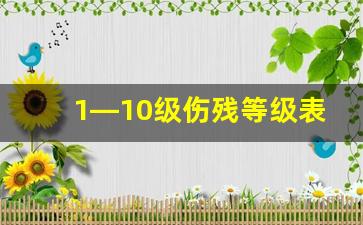 1—10级伤残等级表